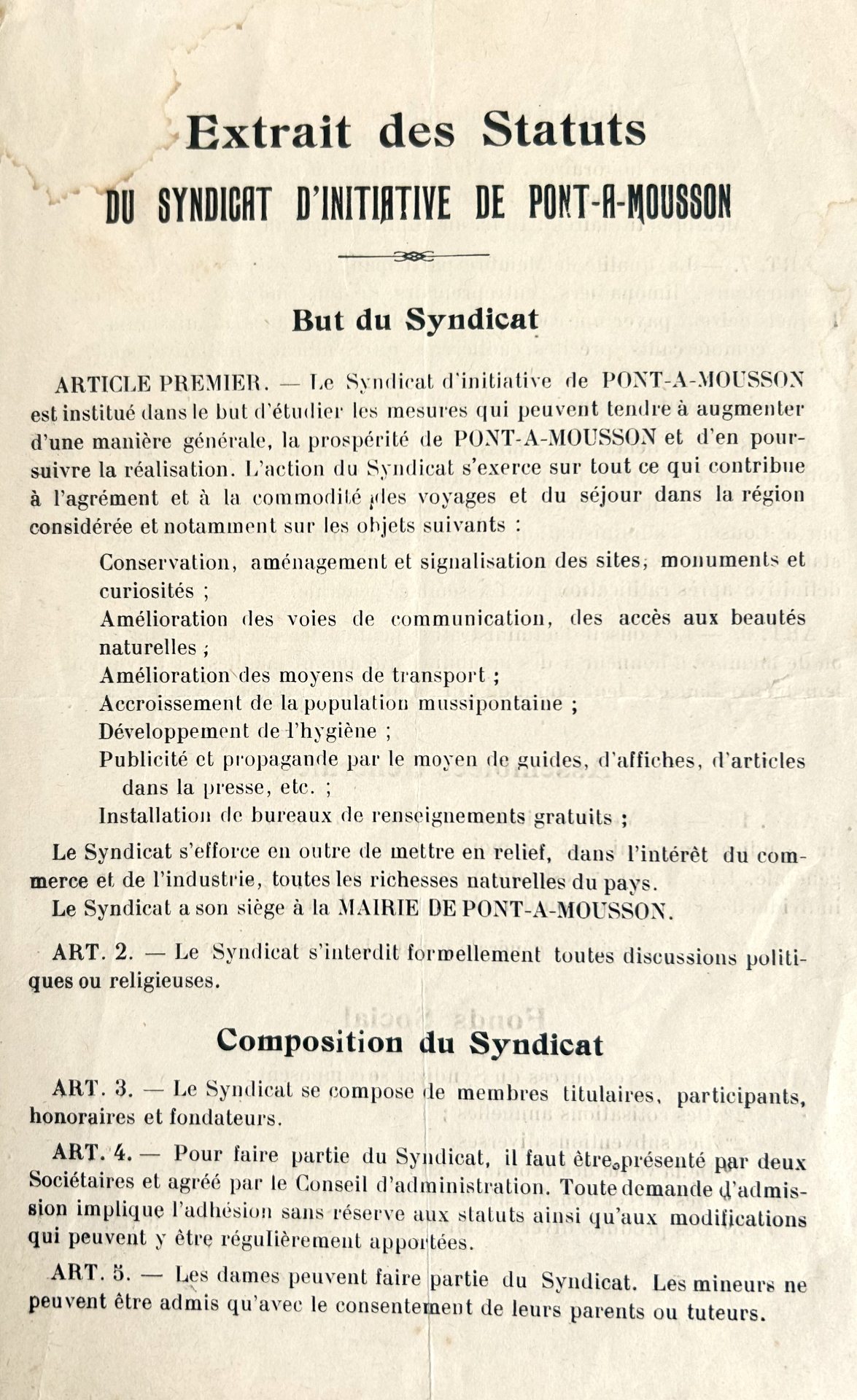 Extrait des Statuts

DU SYNDICAT D'INITIATIVE DE PONT-A-MOUSSON

But du Syndicat

ARTICLE PREMIER. — Le Syndicat d'initiative de PONT-A-MOUSSON est institué dans le but d'étudier les mesures qui peuvent tendre à augmenter d'une manière générale, la prospérité de PONT-A-MOUSSON et d'en poursuivre la réalisation. L'action du Syndicat s'exerce sur tout ce qui contribue à l'agrément et à la commodité des voyages et du séjour dans la région considérée et notamment sur les objets suivants :

Conservation, aménagement et signalisation des sites, monuments et curiosités ;
Amélioration des voies de communication, des accès aux beautés naturelles ;
Amélioration des moyens de transport ;
Accroissement de la population mussipontaine ;
Développement de l'hygiène ;
Publicité et propagande par le moyen de guides, d'affiches, d'articles dans la presse, etc. ;
Installation de bureaux de renseignements gratuits ;

Le Syndicat s'efforce en outre de mettre en relief, dans l'intérêt du commerce et de l'industrie, toutes les richesses naturelles du pays.
Le Syndicat a son siège à la MAIRIE DE PONT-A-MOUSSON.

ART. 2. — Le Syndicat s'interdit formellement toutes discussions politiques ou religieuses.

Composition du Syndicat

ART. 3. — Le Syndicat se compose de membres titulaires, participants, honoraires et fondateurs.

ART. 4. — Pour faire partie du Syndicat, il faut être présenté par deux Sociétaires et agréé par le Conseil d'administration. Toute demande d'admission implique l'adhésion sans réserve aux statuts ainsi qu'aux modifications qui peuvent y être régulièrement apportées.

ART. 5. — Les dames peuvent faire partie du Syndicat. Les mineurs ne peuvent être admis qu'avec le consentement de leurs parents ou tuteurs.